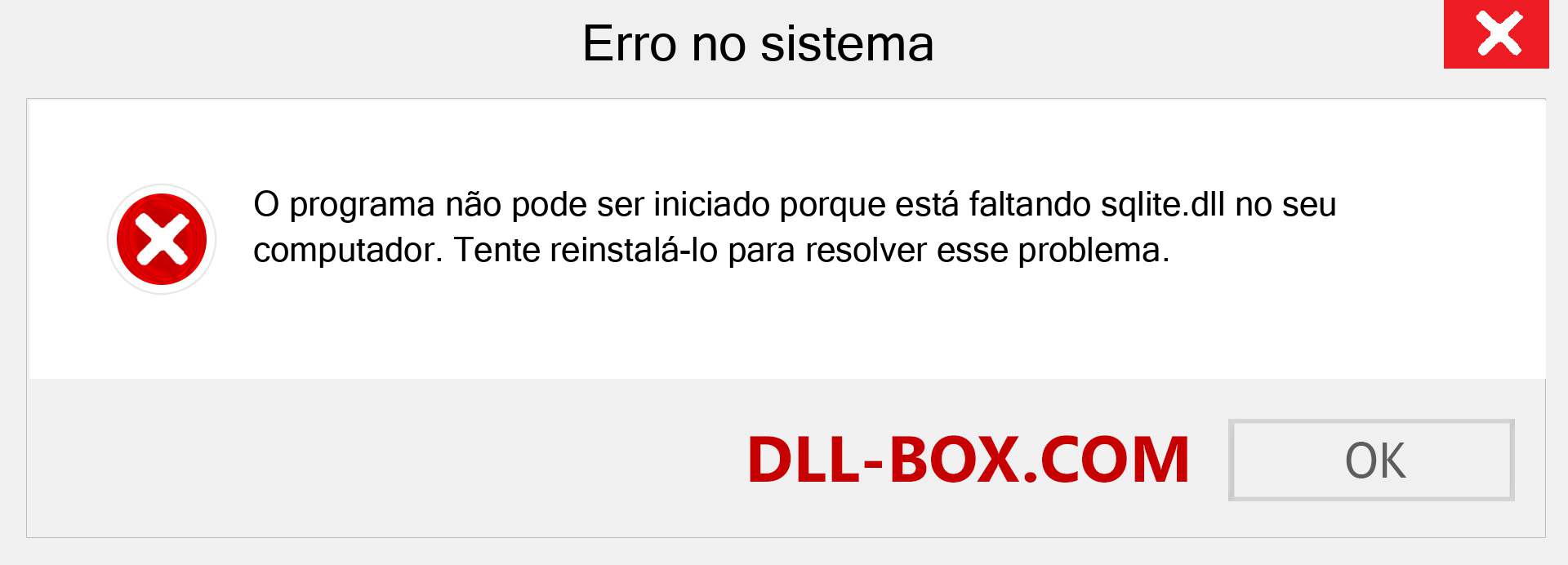 Erro no sistema

O programa não pode ser iniciado porque está faltando sqlite.dll no seu computador. Tente reinstalá-lo para resolver esse problema.

DLL-BOX.COM

OK